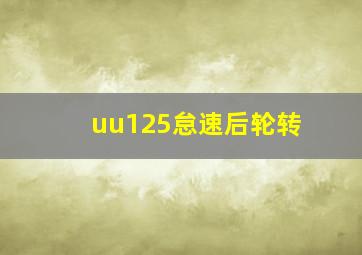 uu125怠速后轮转